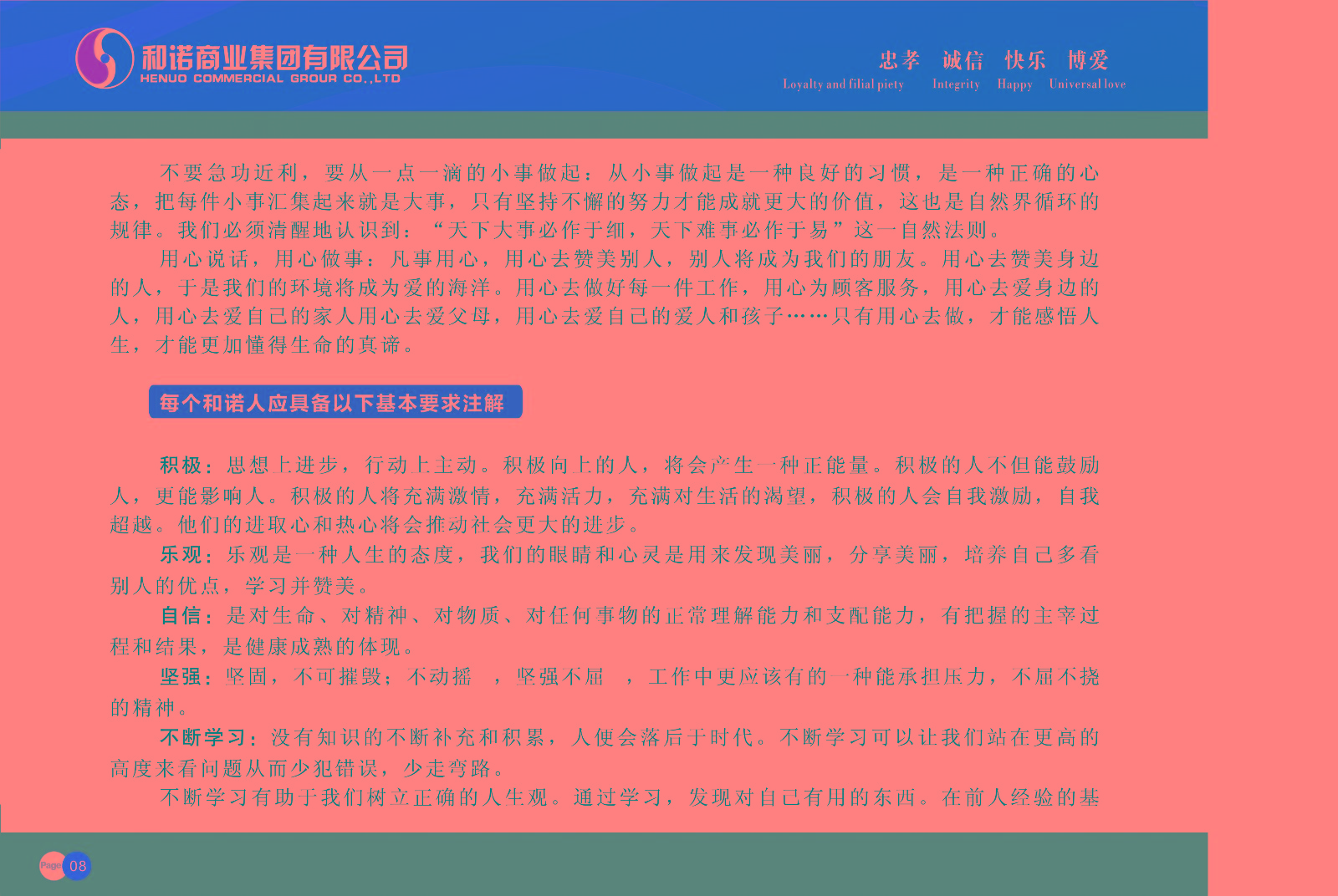 和诺商业集团有限公司
HENUO COMMERCIAL GROUP CO.,LTD

忠孝 诚信 快乐 博爱
Loyalty and filial piety Integrity Happy Universal love

不要急功近利，要从一点一滴的小事做起：从小事做起是一种良好的习惯，是一种正确的心态，把每件小事汇集起来就是大事，只有坚持不懈的努力才能成就更大的价值，这也是自然界循环的规律。我们必须清醒地认识到：“天下大事必作于细，天下难事必作于易”这一自然法则。

用心说话，用心做事：凡事用心，用心去赞美别人，别人将成为我们的朋友。用心去赞美身边的人，于是我们的环境将成为爱的海洋。用心去做好每一件工作，用心为顾客服务，用心去爱身边的人，用心去爱自己的家人用心去爱父母，用心去爱自己的爱人和孩子……只有用心去做，才能感悟人生，才能更加懂得生命的真谛。

每个和诺人应具备以下基本要求注解

积极：思想上进步，行动上主动。积极向上的人，将会产生一种正能量。积极的人不但能鼓励人，更能影响人。积极的人将充满激情，充满活力，充满对生活的渴望，积极的人会自我激励，自我超越。他们的进取心和热心将会推动社会更大的进步。

乐观：乐观是一种人生的态度，我们的眼睛和心灵是用来发现美丽，分享美丽，培养自己多看别人的优点，学习并赞美。

自信：是对生命、对精神、对物质、对任何事物的正常理解能力和支配能力，有把握的主宰过程和结果，是健康成熟的体现。

坚强：坚固，不可摧毁；不动摇 ，坚强不屈 ，工作中更应该有的一种能承担压力，不屈不挠的精神。

不断学习：没有知识的不断补充和积累，人便会落后于时代。不断学习可以让我们站在更高的高度来看问题从而少犯错误，少走弯路。

不断学习有助于我们树立正确的人生观。通过学习，发现对自己有用的东西。在前人经验的基

Page 08